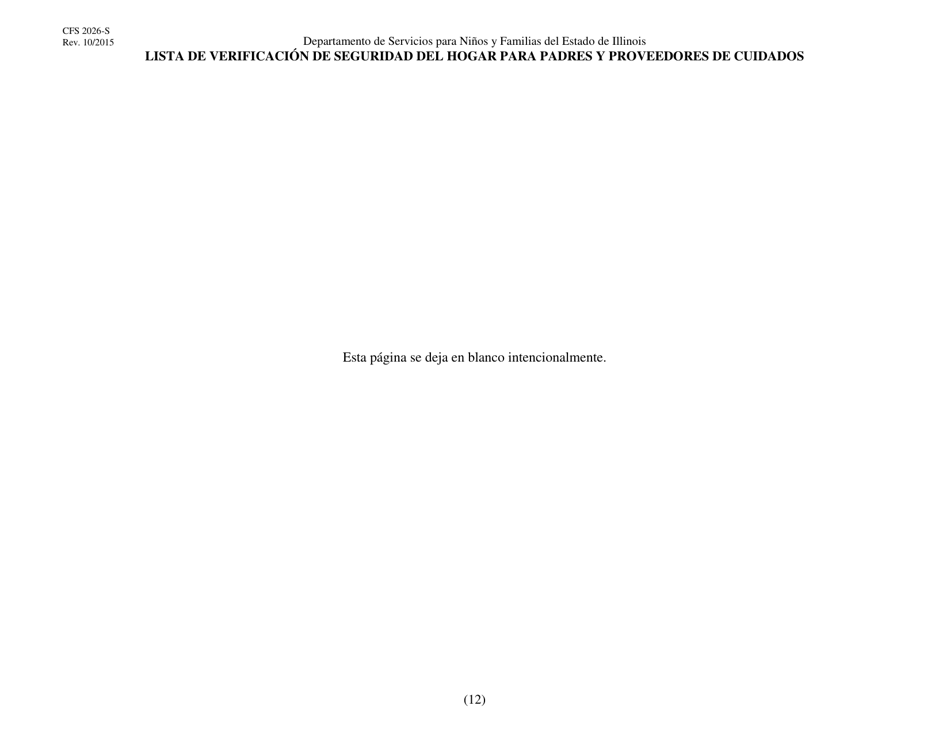 CFS 2026-S
Rev. 10/2015

Departamento de Servicios para Niños y Familias del Estado de Illinois
LISTA DE VERIFICACIÓN DE SEGURIDAD DEL HOGAR PARA PADRES Y PROVEEDORES DE CUIDADOS

Esta página se deja en blanco intencionalmente.

(12)